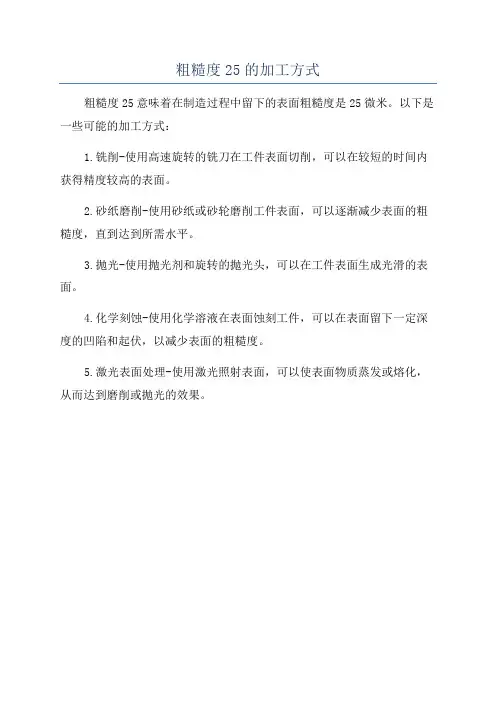 粗糙度 25 的加工方式

粗糙度 25 意味着在制造过程中留下的表面粗糙度是 25 微米。以下是一些可能的加工方式：

1. 铣削-使用高速旋转的铣刀在工件表面切削，可以在较短的时间内获得精度较高的表面。

2. 砂纸磨削-使用砂纸或砂轮磨削工件表面，可以逐渐减少表面的粗糙度，直到达到所需水平。

3. 抛光-使用抛光剂和旋转的抛光头，可以在工件表面生成光滑的表面。

4. 化学刻蚀-使用化学溶液在表面蚀刻工件，可以在表面留下一定深度的凹陷和起伏，以减少表面的粗糙度。

5. 激光表面处理-使用激光照射表面，可以使表面物质蒸发或熔化，从而达到磨削或抛光的效果。